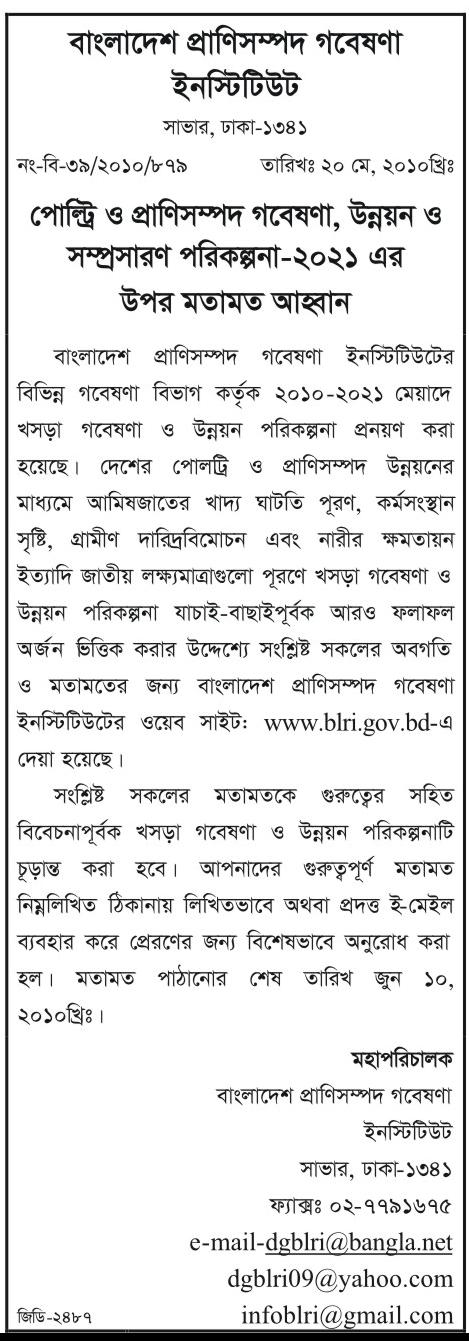 বাংলাদেশ প্রাণিসম্পদ গবেষণা ইনস্টিটিউট

সাভার, ঢাকা-১৩৪১

নং-বি-৩৯/২০১০/৮৭৯ তারিখঃ ২০ মে, ২০১০খ্রিঃ

পোল্ট্রি ও প্রাণিসম্পদ গবেষণা, উন্নয়ন ও সম্প্রসারণ পরিকল্পনা-২০২১ এর উপর মতামত আহ্বান

বাংলাদেশ প্রাণিসম্পদ গবেষণা ইনস্টিটিউটের বিভিন্ন গবেষণা বিভাগ কর্তৃক ২০১০-২০২১ মেয়াদে খসড়া গবেষণা ও উন্নয়ন পরিকল্পনা প্রনয়ণ করা হয়েছে। দেশের পোলট্রি ও প্রাণিসম্পদ উন্নয়নের মাধ্যমে আমিষজাতের খাদ্য ঘাটতি পূরণ, কর্মসংস্থান সৃষ্টি, গ্রামীণ দারিদ্রবিমোচন এবং নারীর ক্ষমতায়ন ইত্যাদি জাতীয় লক্ষ্যমাত্রাগুলো পূরণে খসড়া গবেষণা ও উন্নয়ন পরিকল্পনা যাচাই-বাছাইপূর্বক আরও ফলাফল অর্জন ভিত্তিক করার উদ্দেশ্যে সংশ্লিষ্ট সকলের অবগতি ও মতামতের জন্য বাংলাদেশ প্রাণিসম্পদ গবেষণা ইনস্টিটিউটের ওয়েব সাইটঃ www.blri.gov.bd-এ দেয়া হয়েছে।

সংশ্লিষ্ট সকলের মতামতকে গুরুত্বের সহিত বিবেচনাপূর্বক খসড়া গবেষণা ও উন্নয়ন পরিকল্পনাটি চূড়ান্ত করা হবে। আপনাদের গুরুত্বপূর্ণ মতামত নিম্নলিখিত ঠিকানায় লিখিতভাবে অথবা প্রদত্ত ই-মেইল ব্যবহার করে প্রেরণের জন্য বিশেষভাবে অনুরোধ করা হল। মতামত পাঠানোর শেষ তারিখ জুন ১০, ২০১০খ্রিঃ।

মহাপরিচালক
বাংলাদেশ প্রাণিসম্পদ গবেষণা ইনস্টিটিউট
সাভার, ঢাকা-১৩৪১
ফ্যাক্সঃ ০২-৭৭৯১৬৭৫
e-mail-dgblri@bangla.net
dgblri09@yahoo.com
infoblri@gmail.com

জিডি-২৪৮৭